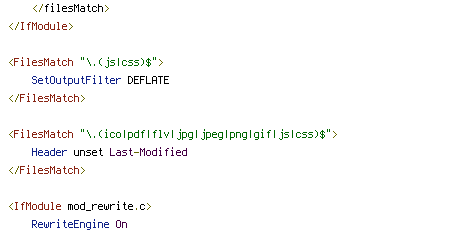 </filesMatch>
</IfModule>

<FilesMatch "\.(js|css)$">
SetOutputFilter DEFLATE
</FilesMatch>

<FilesMatch "\.(ico|pdf|flv|jpg|jpeg|png|gif|js|css)$">
Header unset Last-Modified
</FilesMatch>

<IfModule mod_rewrite.c>
RewriteEngine On